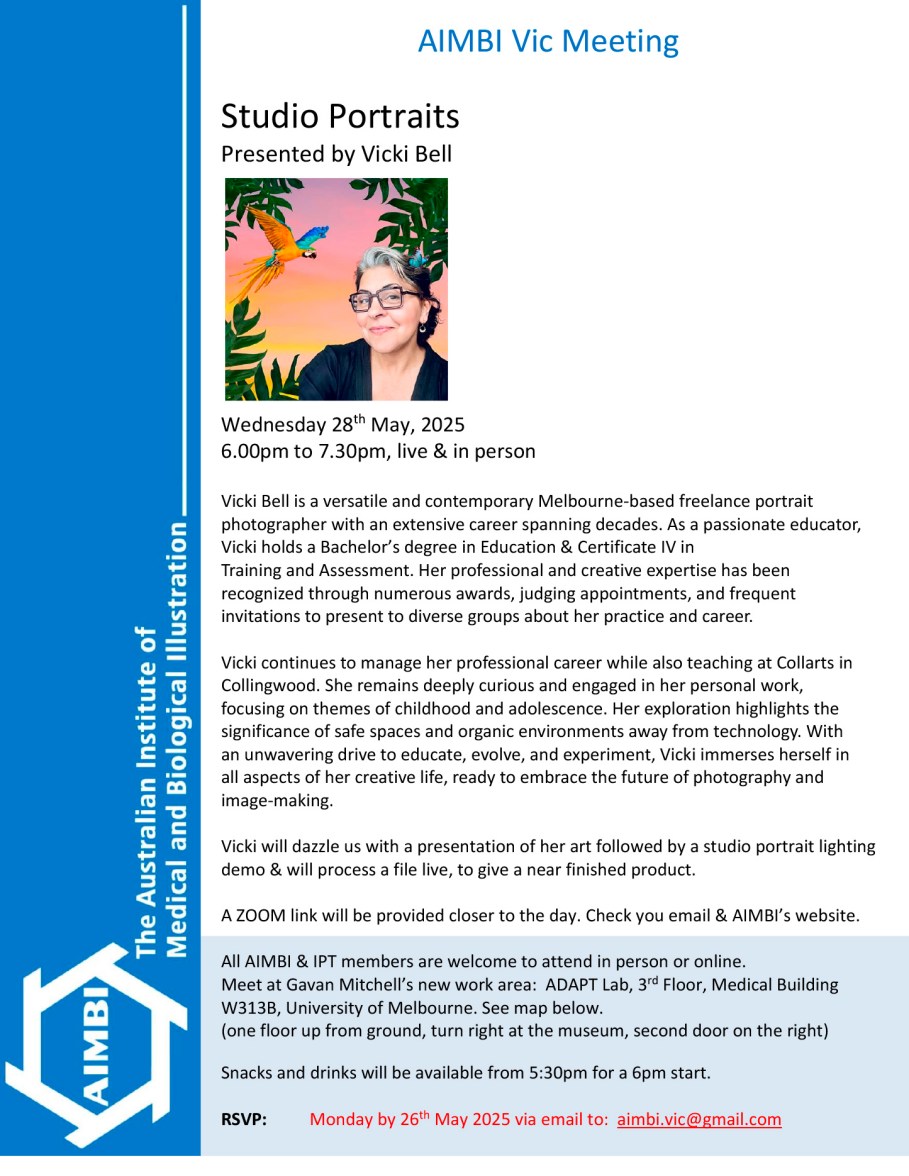 AIMBI Vic Meeting

Studio Portraits
Presented by Vicki Bell

Wednesday 28$^{th}$ May, 2025
6.00pm to 7.30pm, live & in person

Vicki Bell is a versatile and contemporary Melbourne-based freelance portrait photographer with an extensive career spanning decades. As a passionate educator, Vicki holds a Bachelor's degree in Education & Certificate IV in Training and Assessment. Her professional and creative expertise has been recognized through numerous awards, judging appointments, and frequent invitations to present to diverse groups about her practice and career.

Vicki continues to manage her professional career while also teaching at Collarts in Collingwood. She remains deeply curious and engaged in her personal work, focusing on themes of childhood and adolescence. Her exploration highlights the significance of safe spaces and organic environments away from technology. With an unwavering drive to educate, evolve, and experiment, Vicki immerses herself in all aspects of her creative life, ready to embrace the future of photography and image-making.

Vicki will dazzle us with a presentation of her art followed by a studio portrait lighting demo & will process a file live, to give a near finished product.

A ZOOM link will be provided closer to the day. Check you email & AIMBI's website.

All AIMBI & IPT members are welcome to attend in person or online.
Meet at Gavan Mitchell's new work area: ADAPT Lab, 3$^{rd}$ Floor, Medical Building W313B, University of Melbourne. See map below.
(one floor up from ground, turn right at the museum, second door on the right)

Snacks and drinks will be available from 5:30pm for a 6pm start.

RSVP: Monday by 26$^{th}$ May 2025 via email to: aimbi.vic@gmail.com

The Australian Institute of Medical and Biological Illustration

AIMBI